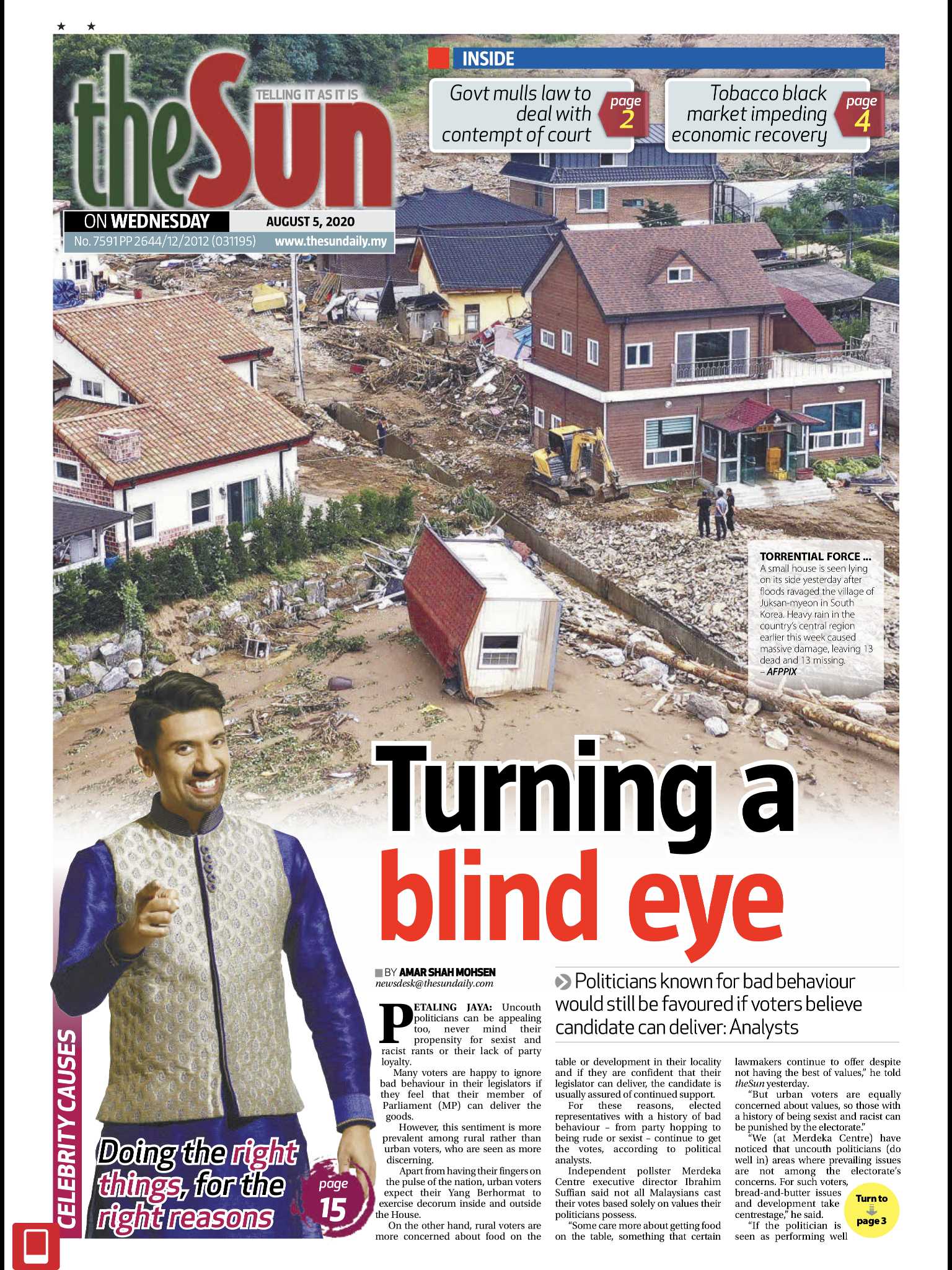 ★ ★

theSun TELLING IT AS IT IS

ON WEDNESDAY AUGUST 5, 2020

No. 7591 PP 2644/12/2012 (031195) www.thesundaily.my

INSIDE

Govt mulls law to deal with contempt of court page 2

Tobacco black market impeding economic recovery page 4

TORRENTIAL FORCE ... A small house is seen lying on its side yesterday after floods ravaged the village of Juksan-myeon in South Korea. Heavy rain in the country's central region earlier this week caused massive damage, leaving 13 dead and 13 missing. – AFPPIX

Turning a blind eye

BY AMAR SHAH MOHSEN
newsdesk@thesundaily.com

Politicians known for bad behaviour would still be favoured if voters believe candidate can deliver: Analysts

PETALING JAYA: Uncouth politicians can be appealing too, never mind their propensity for sexist and racist rants or their lack of party loyalty.

Many voters are happy to ignore bad behaviour in their legislators if they feel that their member of Parliament (MP) can deliver the goods.

However, this sentiment is more prevalent among rural rather than urban voters, who are seen as more discerning.

Apart from having their fingers on the pulse of the nation, urban voters expect their Yang Berhormat to exercise decorum inside and outside the House.

On the other hand, rural voters are more concerned about food on the table or development in their locality and if they are confident that their legislator can deliver, the candidate is usually assured of continued support.

For these reasons, elected representatives with a history of bad behaviour – from party hopping to being rude or sexist – continue to get the votes, according to political analysts.

Independent pollster Merdeka Centre executive director Ibrahim Suffian said not all Malaysians cast their votes based solely on values their politicians possess.

"Some care more about getting food on the table, something that certain lawmakers continue to offer despite not having the best of values," he told theSun yesterday.

"But urban voters are equally concerned about values, so those with a history of being sexist and racist can be punished by the electorate."

"We (at Merdeka Centre) have noticed that uncouth politicians (do well in) areas where prevailing issues are not among the electorate's concerns. For such voters, bread-and-butter issues and development take centrestage," he said.

"If the politician is seen as performing well

Turn to page 3

CELEBRITY CAUSES

Doing the right things, for the right reasons

page 15